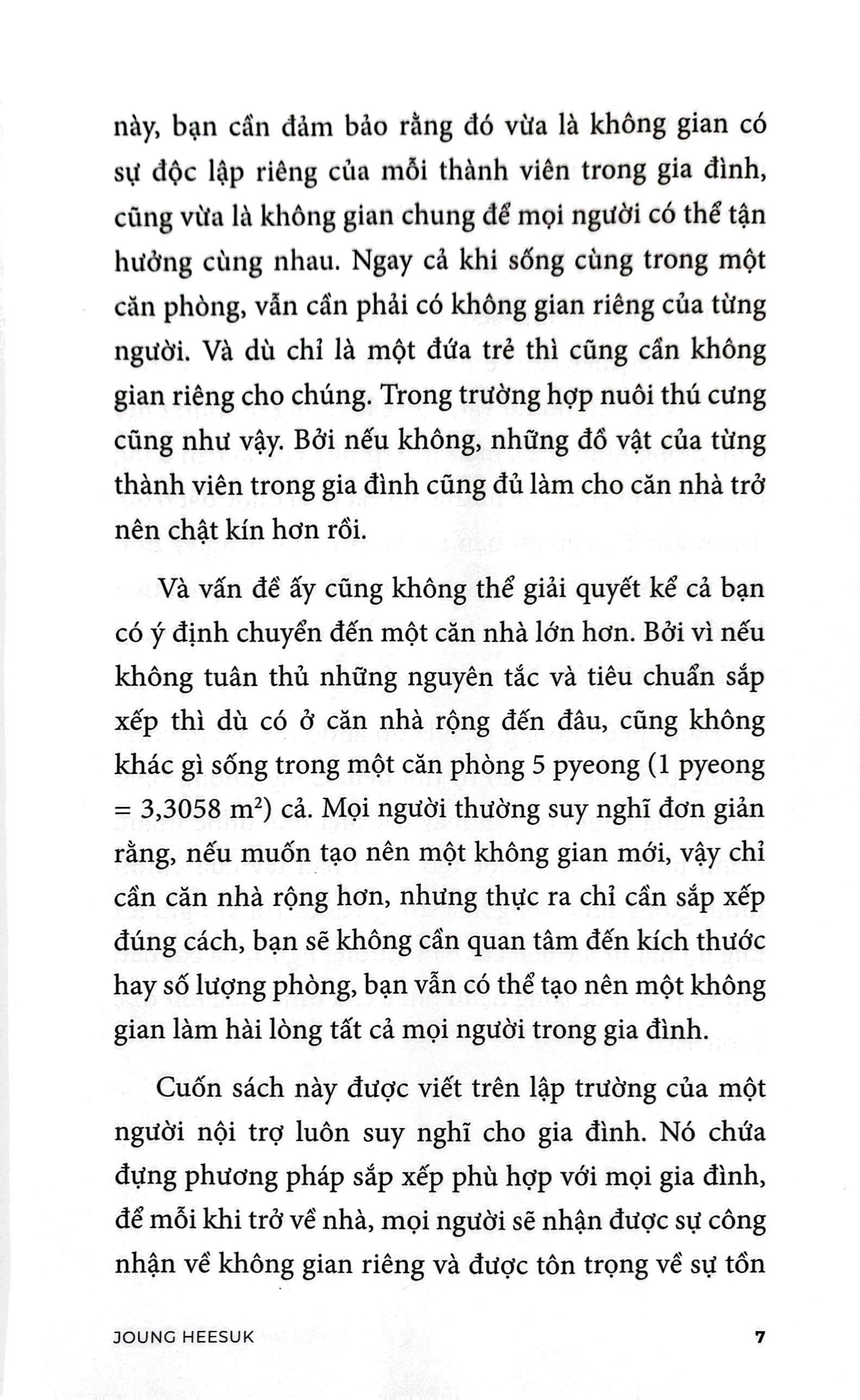 này, bạn cần đảm bảo rằng đó vừa là không gian có sự độc lập riêng của mỗi thành viên trong gia đình, cũng vừa là không gian chung để mọi người có thể tận hưởng cùng nhau. Ngay cả khi sống cùng trong một căn phòng, vẫn cần phải có không gian riêng của từng người. Và dù chỉ là một đứa trẻ thì cũng cần không gian riêng cho chúng. Trong trường hợp nuôi thú cưng cũng như vậy. Bởi nếu không, những đồ vật của từng thành viên trong gia đình cũng đủ làm cho căn nhà trở nên chật kín hơn rồi.

Và vấn đề ấy cũng không thể giải quyết kể cả bạn có ý định chuyển đến một căn nhà lớn hơn. Bởi vì nếu không tuân thủ những nguyên tắc và tiêu chuẩn sắp xếp thì dù có ở căn nhà rộng đến đâu, cũng không khác gì sống trong một căn phòng 5 pyeong (1 pyeong = 3,3058 $m^2$) cả. Mọi người thường suy nghĩ đơn giản rằng, nếu muốn tạo nên một không gian mới, vậy chỉ cần căn nhà rộng hơn, nhưng thực ra chỉ cần sắp xếp đúng cách, bạn sẽ không cần quan tâm đến kích thước hay số lượng phòng, bạn vẫn có thể tạo nên một không gian làm hài lòng tất cả mọi người trong gia đình.

Cuốn sách này được viết trên lập trường của một người nội trợ luôn suy nghĩ cho gia đình. Nó chứa đựng phương pháp sắp xếp phù hợp với mọi gia đình, để mỗi khi trở về nhà, mọi người sẽ nhận được sự công nhận về không gian riêng và được tôn trọng về sự tồn

JOUNG HEESUK 7